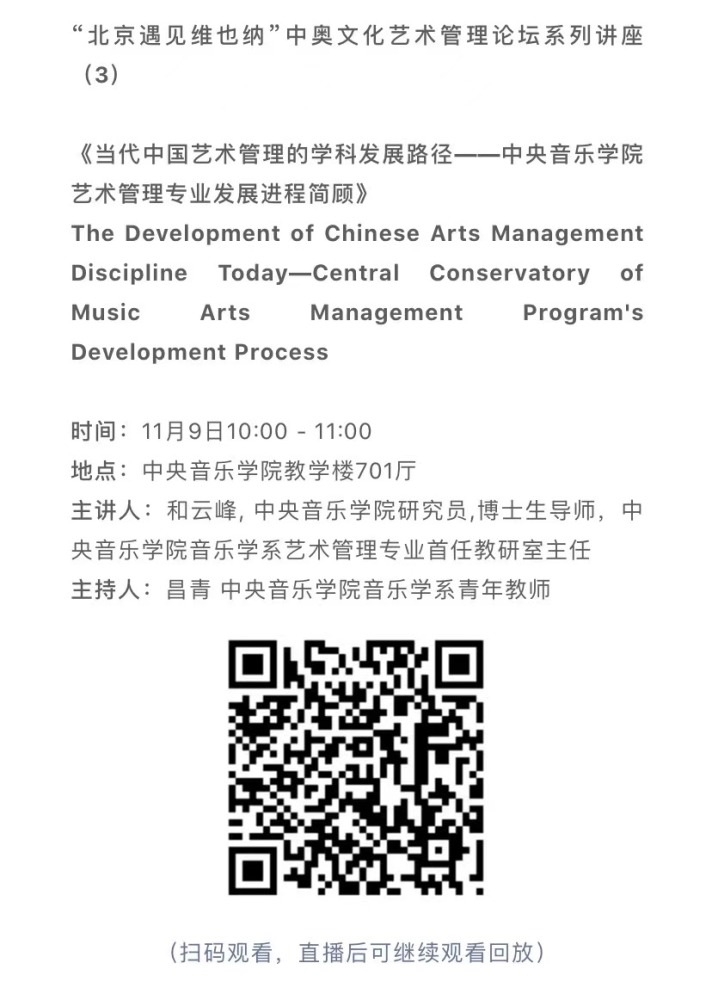 “北京遇见维也纳”中奥文化艺术管理论坛系列讲座（3）

《当代中国艺术管理的学科发展路径——中央音乐学院艺术管理专业发展进程简顾》
The Development of Chinese Arts Management Discipline Today—Central Conservatory of Music Arts Management Program's Development Process

时间：11月9日10:00 - 11:00
地点：中央音乐学院教学楼701厅
主讲人：和云峰, 中央音乐学院研究员,博士生导师，中央音乐学院音乐学系艺术管理专业首任教研室主任
主持人：昌青 中央音乐学院音乐学系青年教师

（扫码观看，直播后可继续观看回放）